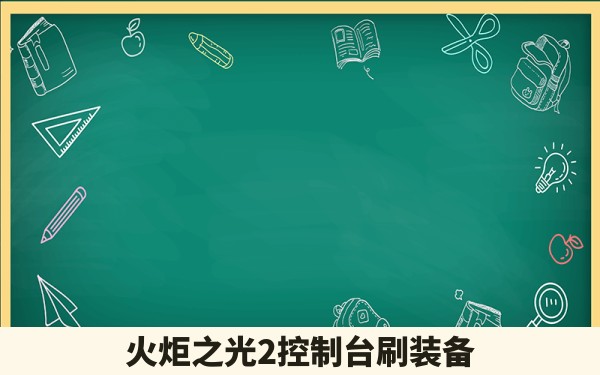 火炬之光2控制台刷装备